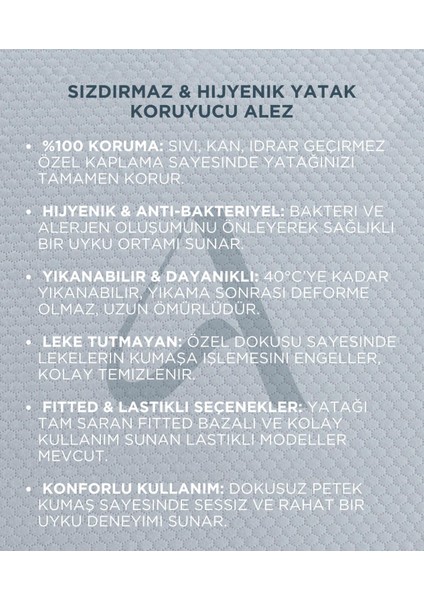 SIZDIRMAZ & HIJYENIK YATAK KORUYUCU ALEZ

• %100 KORUMA: SIVI, KAN, IDRAR GEÇIRMEZ ÖZEL KAPLAMA SAYESINDE YATAĞINIZI TAMAMEN KORUR.

• HIJYENIK & ANTI-BAKTERIYEL: BAKTERI VE ALERJEN OLUŞUMUNU ÖNLEYEREK SAĞLIKLI BIR UYKU ORTAMI SUNAR.

• YIKANABILIR & DAYANIKLI: 40°C'YE KADAR YIKANABILIR, YIKAMA SONRASI DEFORME OLMAZ, UZUN ÖMÜRLÜDÜR.

• LEKE TUTMAYAN: ÖZEL DOKUSU SAYESINDE LEKELERIN KUMAŞA IŞLEMESINI ENGELLER, KOLAY TEMIZLENIR.

• FITTED & LASTIKLI SEÇENEKLER: YATAĞI TAM SARAN FITTED BAZALI VE KOLAY KULLANIM SUNAN LASTIKLI MODELLER MEVCUT.

• KONFORLU KULLANIM: DOKUSUZ PETEK KUMAŞ SAYESINDE SESSIZ VE RAHAT BIR UYKU DENEYIMI SUNAR.